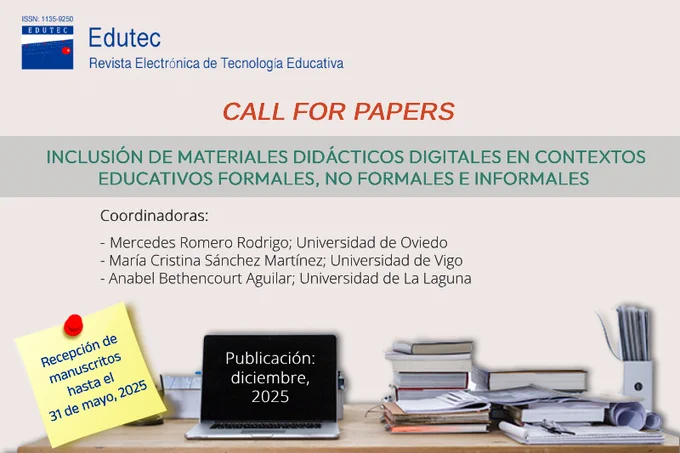 ISSN: 1135-9250
EDUTEC

Edutec
Revista Electrónica de Tecnología Educativa

CALL FOR PAPERS

INCLUSIÓN DE MATERIALES DIDÁCTICOS DIGITALES EN CONTEXTOS EDUCATIVOS FORMALES, NO FORMALES E INFORMALES

Coordinadoras:

- Mercedes Romero Rodrigo; Universidad de Oviedo
- María Cristina Sánchez Martínez; Universidad de Vigo
- Anabel Bethencourt Aguilar; Universidad de La Laguna

Recepción de manuscritos hasta el 31 de mayo, 2025

Publicación: diciembre, 2025